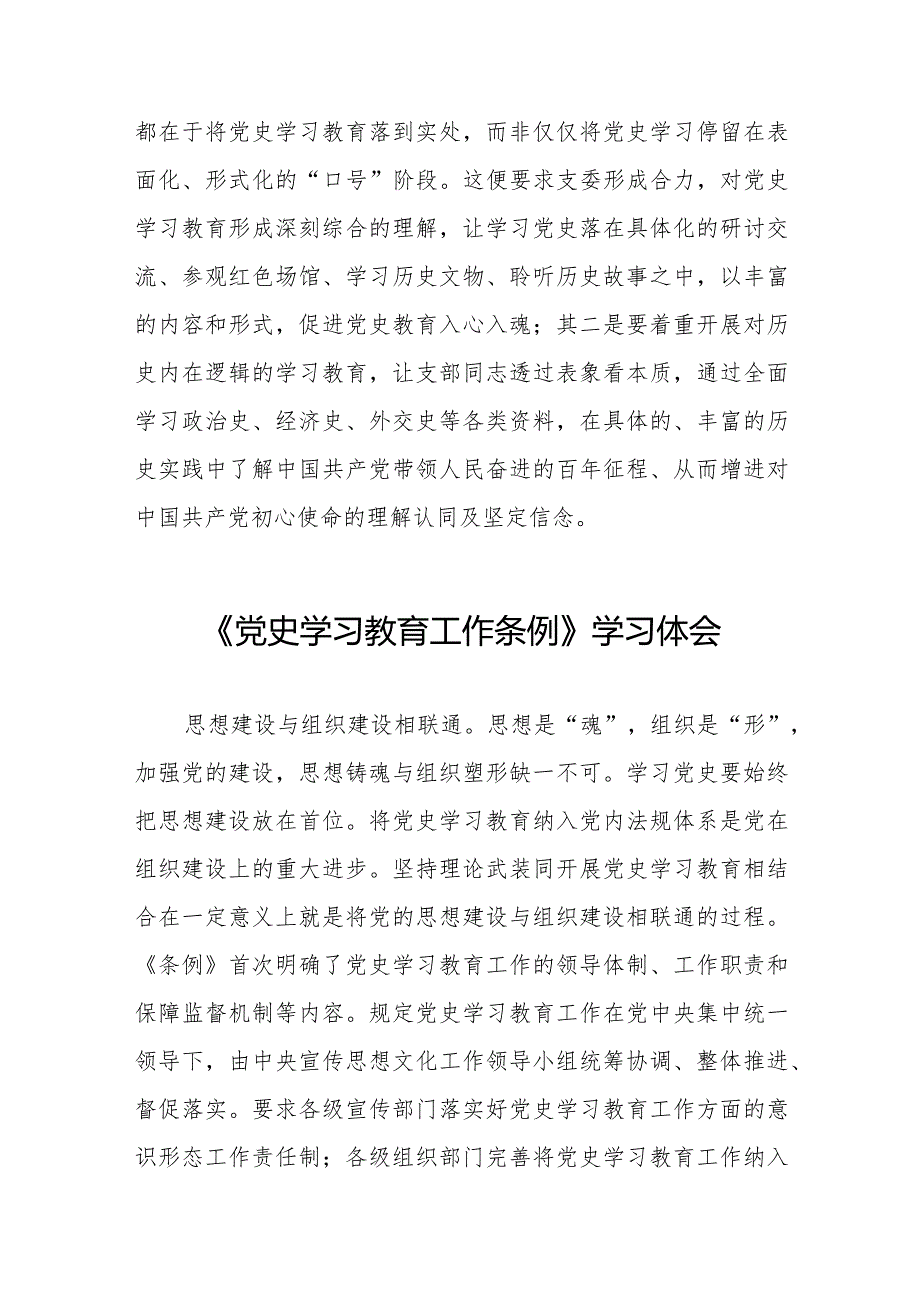 都在于将党史学习教育落到实处，而非仅仅将党史学习停留在表面化、形式化的“口号”阶段。这便要求支委形成合力，对党史学习教育形成深刻综合的理解，让学习党史落在具体化的研讨交流、参观红色场馆、学习历史文物、聆听历史故事之中，以丰富的内容和形式，促进党史教育入心入魂；其二是要着重开展对历史内在逻辑的学习教育，让支部同志透过表象看本质，通过全面学习政治史、经济史、外交史等各类资料，在具体的、丰富的历史实践中了解中国共产党带领人民奋进的百年征程、从而增进对中国共产党初心使命的理解认同及坚定信念。

《党史学习教育工作条例》学习体会

思想建设与组织建设相联通。思想是“魂”，组织是“形”，加强党的建设，思想铸魂与组织塑形缺一不可。学习党史要始终把思想建设放在首位。将党史学习教育纳入党内法规体系是党在组织建设上的重大进步。坚持理论武装同开展党史学习教育相结合在一定意义上就是将党的思想建设与组织建设相联通的过程。《条例》首次明确了党史学习教育工作的领导体制、工作职责和保障监督机制等内容。规定党史学习教育工作在党中央集中统一领导下，由中央宣传思想文化工作领导小组统筹协调、整体推进、督促落实。要求各级宣传部门落实好党史学习教育工作方面的意识形态工作责任制；各级组织部门完善将党史学习教育工作纳入